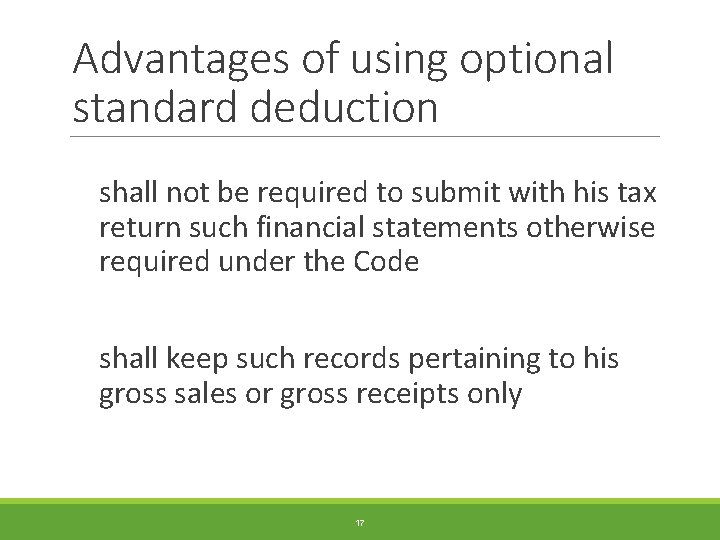 Advantages of using optional standard deduction

shall not be required to submit with his tax return such financial statements otherwise required under the Code

shall keep such records pertaining to his gross sales or gross receipts only

17